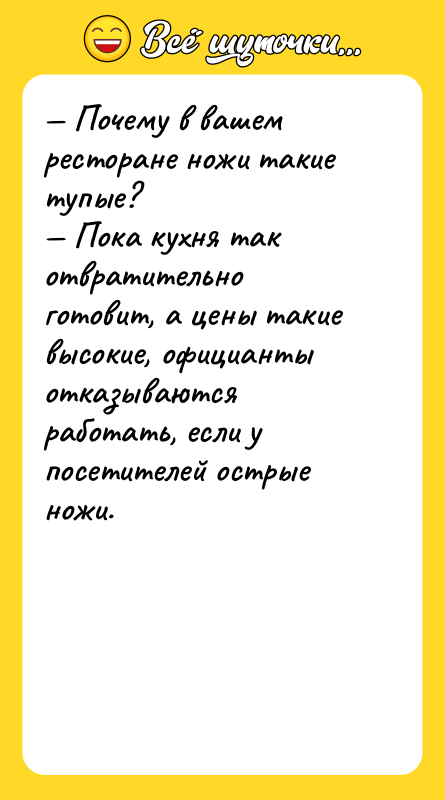 Всё шуточки...

— Почему в вашем ресторане ножи такие тупые?
— Пока кухня так отвратительно готовит, а цены такие высокие, официанты отказываются работать, если у посетителей острые ножи.